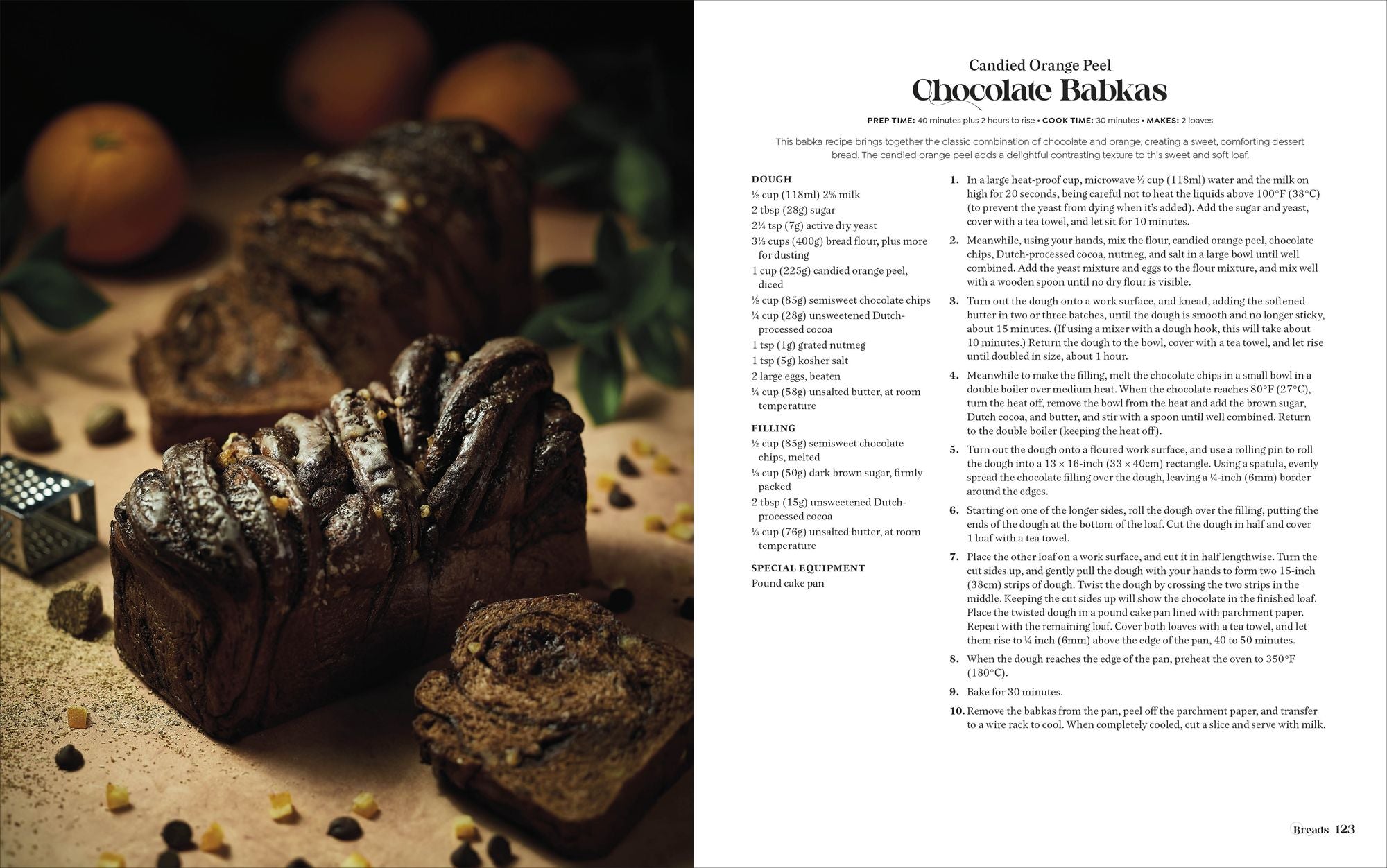 Candied Orange Peel
Chocolate Babkas

PREP TIME: 40 minutes plus 2 hours to rise • COOK TIME: 30 minutes • MAKES: 2 loaves

This babka recipe brings together the classic combination of chocolate and orange, creating a sweet, comforting dessert bread. The candied orange peel adds a delightful contrasting texture to this sweet and soft loaf.

DOUGH
½ cup (118ml) 2% milk
2 tbsp (28g) sugar
2¼ tsp (7g) active dry yeast
3⅓ cups (400g) bread flour, plus more for dusting
1 cup (225g) candied orange peel, diced
½ cup (85g) semisweet chocolate chips
¼ cup (28g) unsweetened Dutch-processed cocoa
1 tsp (1g) grated nutmeg
1 tsp (5g) kosher salt
2 large eggs, beaten
¼ cup (58g) unsalted butter, at room temperature

FILLING
½ cup (85g) semisweet chocolate chips, melted
⅓ cup (50g) dark brown sugar, firmly packed
2 tbsp (15g) unsweetened Dutch-processed cocoa
⅓ cup (76g) unsalted butter, at room temperature

SPECIAL EQUIPMENT
Pound cake pan

1. In a large heat-proof cup, microwave ½ cup (118ml) water and the milk on high for 20 seconds, being careful not to heat the liquids above 100°F (38°C) (to prevent the yeast from dying when it's added). Add the sugar and yeast, cover with a tea towel, and let sit for 10 minutes.

2. Meanwhile, using your hands, mix the flour, candied orange peel, chocolate chips, Dutch-processed cocoa, nutmeg, and salt in a large bowl until well combined. Add the yeast mixture and eggs to the flour mixture, and mix well with a wooden spoon until no dry flour is visible.

3. Turn out the dough onto a work surface, and knead, adding the softened butter in two or three batches, until the dough is smooth and no longer sticky, about 15 minutes. (If using a mixer with a dough hook, this will take about 10 minutes.) Return the dough to the bowl, cover with a tea towel, and let rise until doubled in size, about 1 hour.

4. Meanwhile to make the filling, melt the chocolate chips in a small bowl in a double boiler over medium heat. When the chocolate reaches 80°F (27°C), turn the heat off, remove the bowl from the heat and add the brown sugar, Dutch cocoa, and butter, and stir with a spoon until well combined. Return to the double boiler (keeping the heat off).

5. Turn out the dough onto a floured work surface, and use a rolling pin to roll the dough into a 13 × 16-inch (33 × 40cm) rectangle. Using a spatula, evenly spread the chocolate filling over the dough, leaving a ¼-inch (6mm) border around the edges.

6. Starting on one of the longer sides, roll the dough over the filling, putting the ends of the dough at the bottom of the loaf. Cut the dough in half and cover 1 loaf with a tea towel.

7. Place the other loaf on a work surface, and cut it in half lengthwise. Turn the cut sides up, and gently pull the dough with your hands to form two 15-inch (38cm) strips of dough. Twist the dough by crossing the two strips in the middle. Keeping the cut sides up will show the chocolate in the finished loaf. Place the twisted dough in a pound cake pan lined with parchment paper. Repeat with the remaining loaf. Cover both loaves with a tea towel, and let them rise to ¼ inch (6mm) above the edge of the pan, 40 to 50 minutes.

8. When the dough reaches the edge of the pan, preheat the oven to 350°F (180°C).

9. Bake for 30 minutes.

10. Remove the babkas from the pan, peel off the parchment paper, and transfer to a wire rack to cool. When completely cooled, cut a slice and serve with milk.

Breads 123